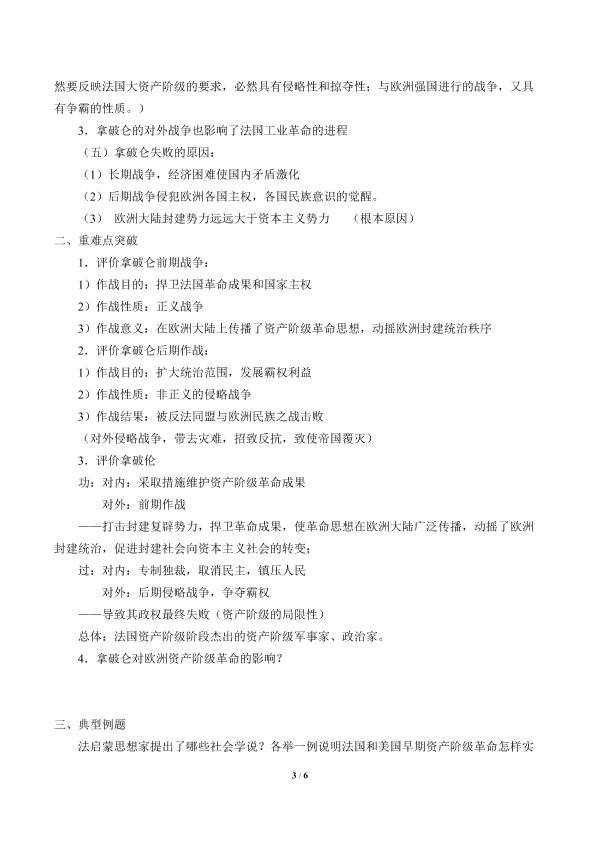 然要反映法国大资产阶级的要求，必然具有侵略性和掠夺性；与欧洲强国进行的战争，又具有争霸的性质。）

3．拿破仑的对外战争也影响了法国工业革命的进程

（五）拿破仑失败的原因：

（1）长期战争，经济困难使国内矛盾激化

（2）后期战争侵犯欧洲各国主权，各国民族意识的觉醒。

（3） 欧洲大陆封建势力远远大于资本主义势力 （根本原因）

二、重难点突破

1．评价拿破仑前期战争：

1）作战目的：捍卫法国革命成果和国家主权

2）作战性质：正义战争

3）作战意义：在欧洲大陆上传播了资产阶级革命思想，动摇欧洲封建统治秩序

2．评价拿破仑后期作战：

1）作战目的：扩大统治范围，发展霸权利益

2）作战性质：非正义的侵略战争

3）作战结果：被反法同盟与欧洲民族之战击败

（对外侵略战争，带去灾难，招致反抗，致使帝国覆灭）

3．评价拿破伦

功：对内：采取措施维护资产阶级革命成果

对外：前期作战

——打击封建复辟势力，捍卫革命成果，使革命思想在欧洲大陆广泛传播，动摇了欧洲封建统治，促进封建社会向资本主义社会的转变；

过：对内：专制独裁，取消民主，镇压人民

对外：后期侵略战争，争夺霸权

——导致其政权最终失败（资产阶级的局限性）

总体：法国资产阶级阶段杰出的资产阶级军事家、政治家。

4．拿破仑对欧洲资产阶级革命的影响？

三、典型例题

法启蒙思想家提出了哪些社会学说？各举一例说明法国和美国早期资产阶级革命怎样实

3 / 6